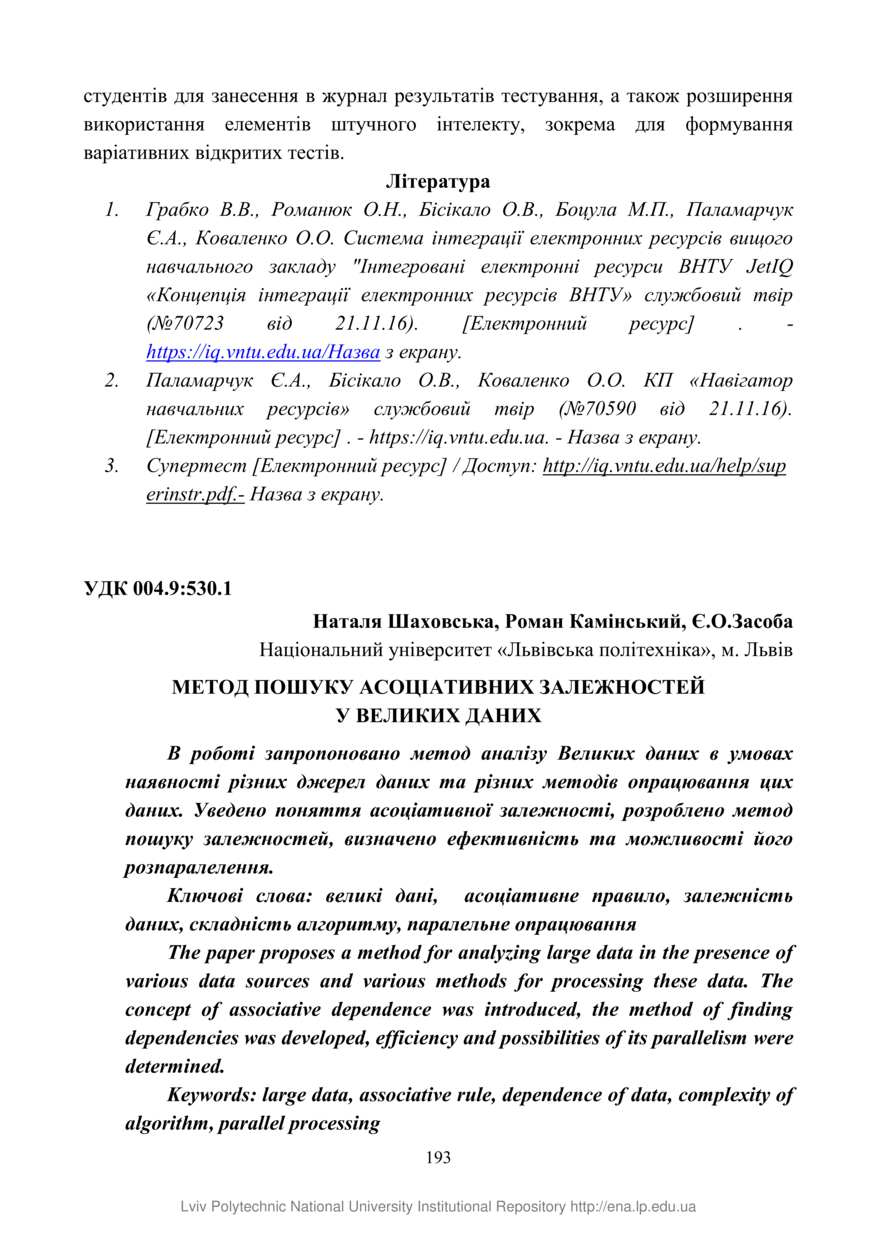 студентів для занесення в журнал результатів тестування, а також розширення використання елементів штучного інтелекту, зокрема для формування варіативних відкритих тестів.

Література

1. Грабко В.В., Романюк О.Н., Бісікало О.В., Боцула М.П., Паламарчук Є.А., Коваленко О.О. Система інтеграції електронних ресурсів вищого навчального закладу "Інтегровані електронні ресурси ВНТУ JetIQ «Концепція інтеграції електронних ресурсів ВНТУ» службовий твір (№70723 від 21.11.16). [Електронний ресурс] . - https://iq.vntu.edu.ua/Назва з екрану.
2. Паламарчук Є.А., Бісікало О.В., Коваленко О.О. КП «Навігатор навчальних ресурсів» службовий твір (№70590 від 21.11.16). [Електронний ресурс] . - https://iq.vntu.edu.ua. - Назва з екрану.
3. Супертест [Електронний ресурс] / Доступ: http://iq.vntu.edu.ua/help/superinstr.pdf.- Назва з екрану.

УДК 004.9:530.1

Наталя Шаховська, Роман Камінський, Є.О.Засоба
Національний університет «Львівська політехніка», м. Львів

МЕТОД ПОШУКУ АСОЦІАТИВНИХ ЗАЛЕЖНОСТЕЙ У ВЕЛИКИХ ДАНИХ

В роботі запропоновано метод аналізу Великих даних в умовах наявності різних джерел даних та різних методів опрацювання цих даних. Уведено поняття асоціативної залежності, розроблено метод пошуку залежностей, визначено ефективність та можливості його розпаралелення.

Ключові слова: великі дані, асоціативне правило, залежність даних, складність алгоритму, паралельне опрацювання

The paper proposes a method for analyzing large data in the presence of various data sources and various methods for processing these data. The concept of associative dependence was introduced, the method of finding dependencies was developed, efficiency and possibilities of its parallelism were determined.

Keywords: large data, associative rule, dependence of data, complexity of algorithm, parallel processing

193

Lviv Polytechnic National University Institutional Repository http://ena.lp.edu.ua